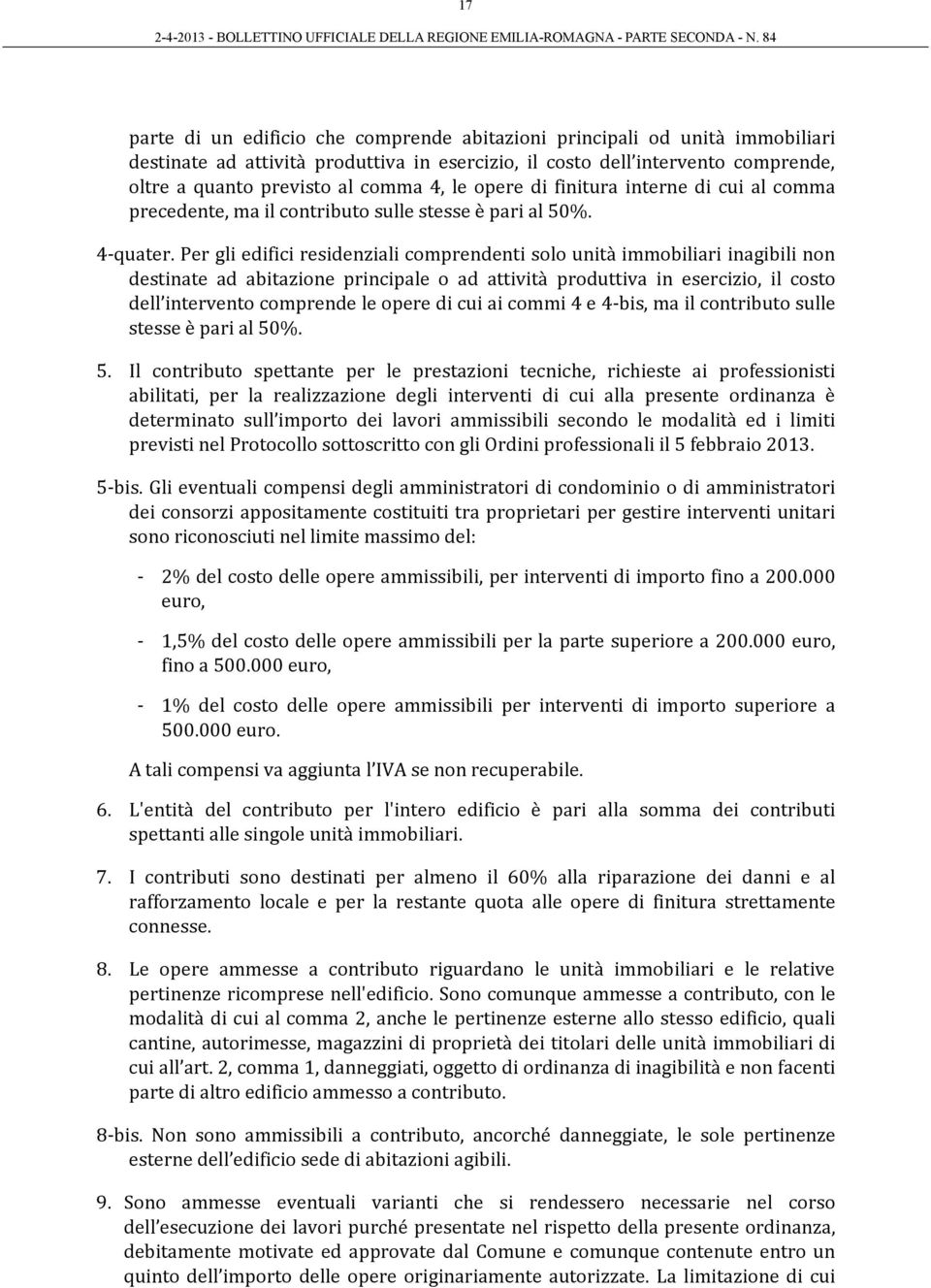 17

2-4-2013 - BOLLETTINO UFFICIALE DELLA REGIONE EMILIA-ROMAGNA - PARTE SECONDA - N. 84

parte di un edificio che comprende abitazioni principali od unità immobiliari destinate ad attività produttiva in esercizio, il costo dell'intervento comprende, oltre a quanto previsto al comma 4, le opere di finitura interne di cui al comma precedente, ma il contributo sulle stesse è pari al 50%.

4-quater. Per gli edifici residenziali comprendenti solo unità immobiliari inagibili non destinate ad abitazione principale o ad attività produttiva in esercizio, il costo dell'intervento comprende le opere di cui ai commi 4 e 4-bis, ma il contributo sulle stesse è pari al 50%.

5. Il contributo spettante per le prestazioni tecniche, richieste ai professionisti abilitati, per la realizzazione degli interventi di cui alla presente ordinanza è determinato sull'importo dei lavori ammissibili secondo le modalità ed i limiti previsti nel Protocollo sottoscritto con gli Ordini professionali il 5 febbraio 2013.

5-bis. Gli eventuali compensi degli amministratori di condominio o di amministratori dei consorzi appositamente costituiti tra proprietari per gestire interventi unitari sono riconosciuti nel limite massimo del:

- 2% del costo delle opere ammissibili, per interventi di importo fino a 200.000 euro,

- 1,5% del costo delle opere ammissibili per la parte superiore a 200.000 euro, fino a 500.000 euro,

- 1% del costo delle opere ammissibili per interventi di importo superiore a 500.000 euro.

A tali compensi va aggiunta l'IVA se non recuperabile.

6. L'entità del contributo per l'intero edificio è pari alla somma dei contributi spettanti alle singole unità immobiliari.

7. I contributi sono destinati per almeno il 60% alla riparazione dei danni e al rafforzamento locale e per la restante quota alle opere di finitura strettamente connesse.

8. Le opere ammesse a contributo riguardano le unità immobiliari e le relative pertinenze ricomprese nell'edificio. Sono comunque ammesse a contributo, con le modalità di cui al comma 2, anche le pertinenze esterne allo stesso edificio, quali cantine, autorimesse, magazzini di proprietà dei titolari delle unità immobiliari di cui all'art. 2, comma 1, danneggiati, oggetto di ordinanza di inagibilità e non facenti parte di altro edificio ammesso a contributo.

8-bis. Non sono ammissibili a contributo, ancorché danneggiate, le sole pertinenze esterne dell'edificio sede di abitazioni agibili.

9. Sono ammesse eventuali varianti che si rendessero necessarie nel corso dell'esecuzione dei lavori purché presentate nel rispetto della presente ordinanza, debitamente motivate ed approvate dal Comune e comunque contenute entro un quinto dell'importo delle opere originariamente autorizzate. La limitazione di cui